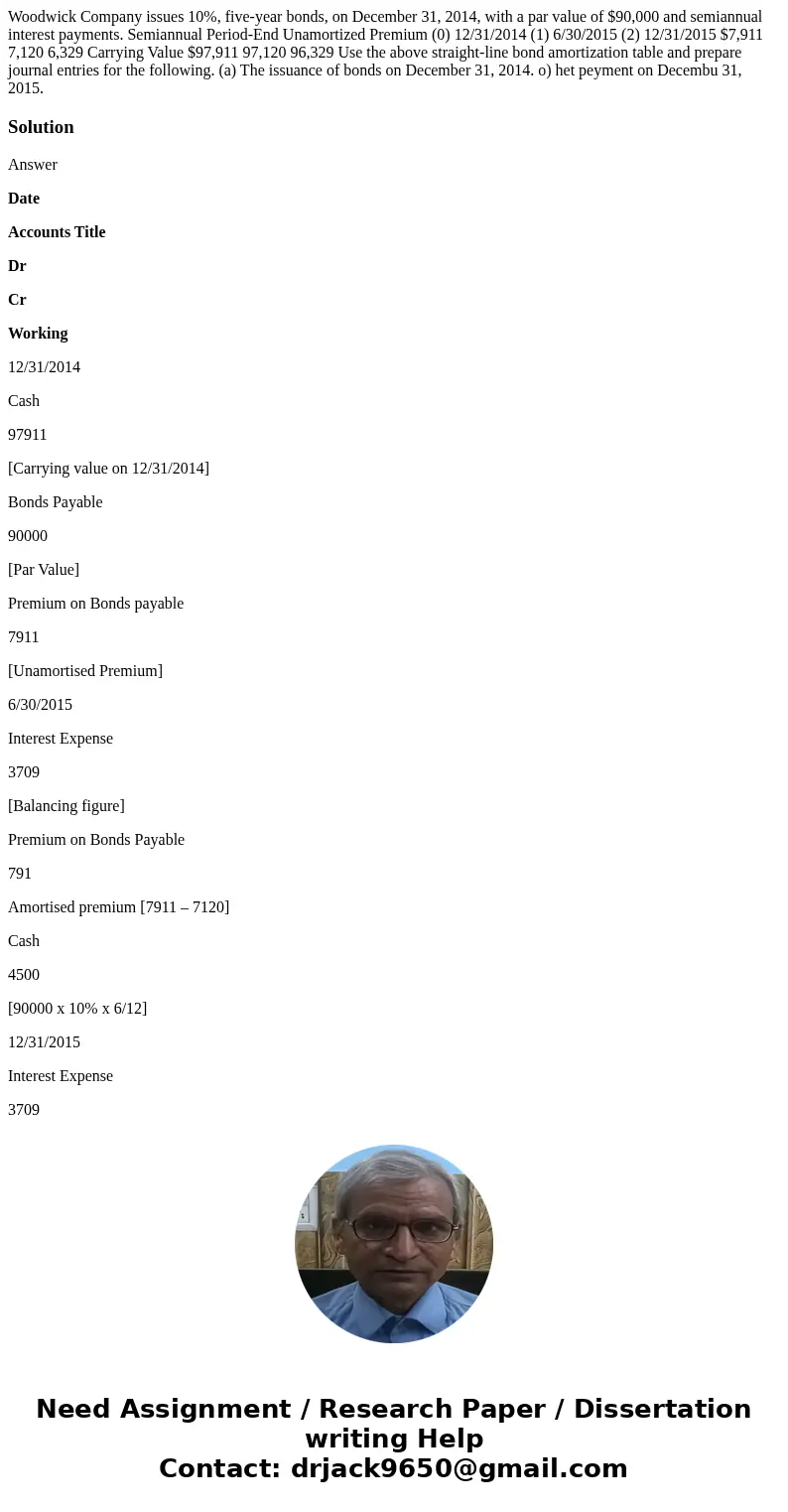 Woodwick Company issues 10%, five-year bonds, on December 31, 2014, with a par value of $90,000 and semiannual interest payments. Semiannual Period-End Unamortized Premium (0) 12/31/2014 (1) 6/30/2015 (2) 12/31/2015 $7,911 7,120 6,329 Carrying Value $97,911 97,120 96,329 Use the above straight-line bond amortization table and prepare journal entries for the following. (a) The issuance of bonds on December 31, 2014. o) het peyment on Decembu 31, 2015.

Solution

Answer

Date

Accounts Title

Dr

Cr

Working

12/31/2014

Cash

97911

[Carrying value on 12/31/2014]

Bonds Payable

90000

[Par Value]

Premium on Bonds payable

7911

[Unamortised Premium]

6/30/2015

Interest Expense

3709

[Balancing figure]

Premium on Bonds Payable

791

Amortised premium [7911 – 7120]

Cash

4500

[90000 x 10% x 6/12]

12/31/2015

Interest Expense

3709

Need Assignment / Research Paper / Dissertation writing Help
Contact: drjack9650@gmail.com